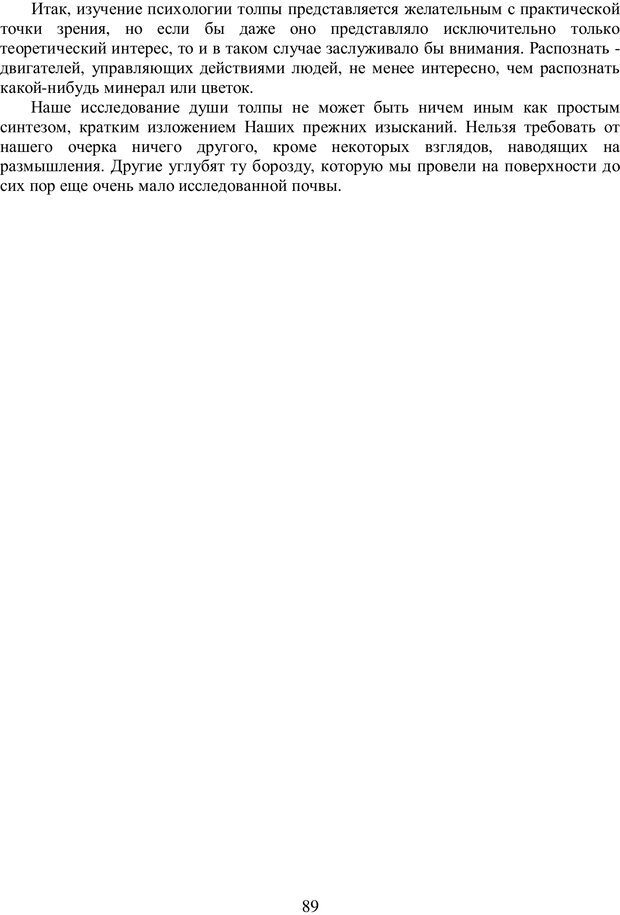 Итак, изучение психологии толпы представляется желательным с практической точки зрения, но если бы даже оно представляло исключительно только теоретический интерес, то и в таком случае заслуживало бы внимания. Распознать - двигателей, управляющих действиями людей, не менее интересно, чем распознать какой-нибудь минерал или цветок.

Наше исследование души толпы не может быть ничем иным как простым синтезом, кратким изложением Наших прежних изысканий. Нельзя требовать от нашего очерка ничего другого, кроме некоторых взглядов, наводящих на размышления. Другие углубят ту борозду, которую мы провели на поверхности до сих пор еще очень мало исследованной почвы.

89